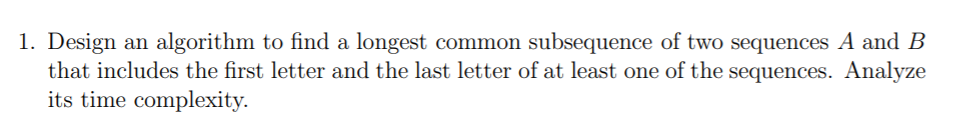 1. Design an algorithm to find a longest common subsequence of two sequences $A$ and $B$ that includes the first letter and the last letter of at least one of the sequences. Analyze its time complexity.